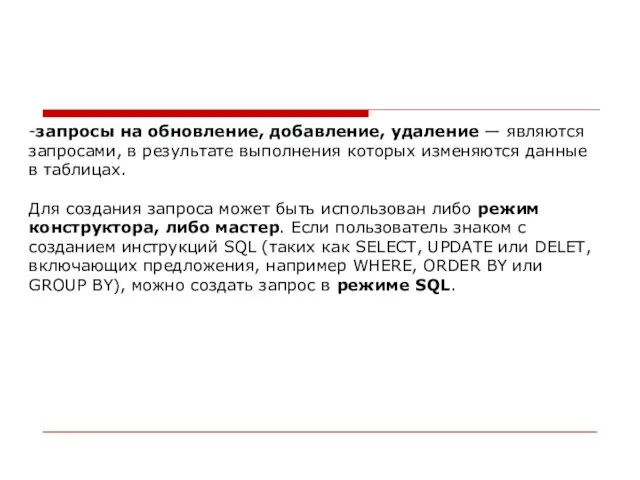 -запросы на обновление, добавление, удаление — являются запросами, в результате выполнения которых изменяются данные в таблицах.

Для создания запроса может быть использован либо режим конструктора, либо мастер. Если пользователь знаком с созданием инструкций SQL (таких как SELECT, UPDATE или DELET, включающих предложения, например WHERE, ORDER BY или GROUP BY), можно создать запрос в режиме SQL.